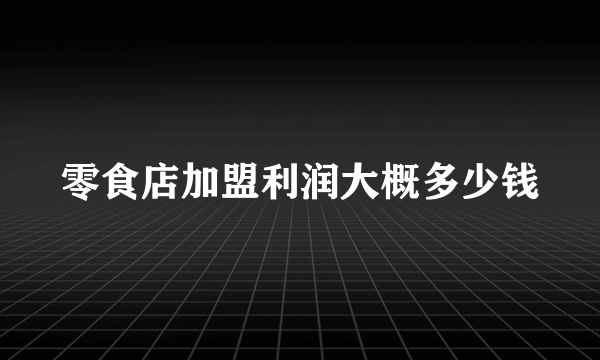 零食店加盟利润大概多少钱